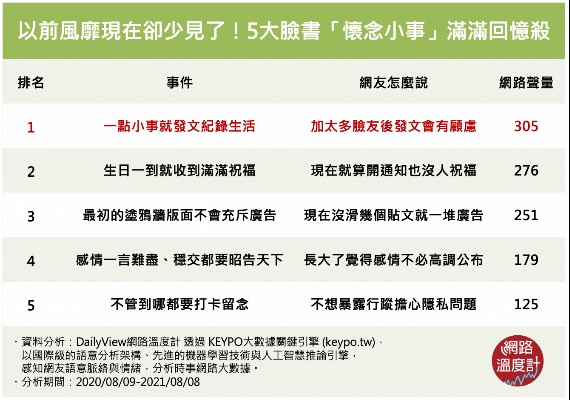 以前風靡現在卻少見了！5大臉書「懷念小事」滿滿回憶殺

| 排名 | 事件 | 網友怎麼說 | 網路聲量 |
|---|---|---|---|
| 1 | 一點小事就發文紀錄生活 | 加太多臉友後發文會有顧慮 | 305 |
| 2 | 生日一到就收到滿滿祝福 | 現在就算開通知也沒人祝福 | 276 |
| 3 | 最初的塗鴉牆版面不會充斥廣告 | 現在沒滑幾個貼文就一堆廣告 | 251 |
| 4 | 感情一言難盡、穩交都要昭告天下 | 長大了覺得感情不必高調公布 | 179 |
| 5 | 不管到哪都要打卡留念 | 不想暴露行蹤擔心隱私問題 | 125 |

・資料分析：DailyView網路溫度計 透過 KEYPO大數據關鍵引擎 (keypo.tw)，以國際級的語意分析架構、先進的機器學習技術與人工智慧推論引擎，感知網友語意脈絡與情緒，分析時事網路大數據。
・分析期間：2020/08/09-2021/08/08

網路溫度計